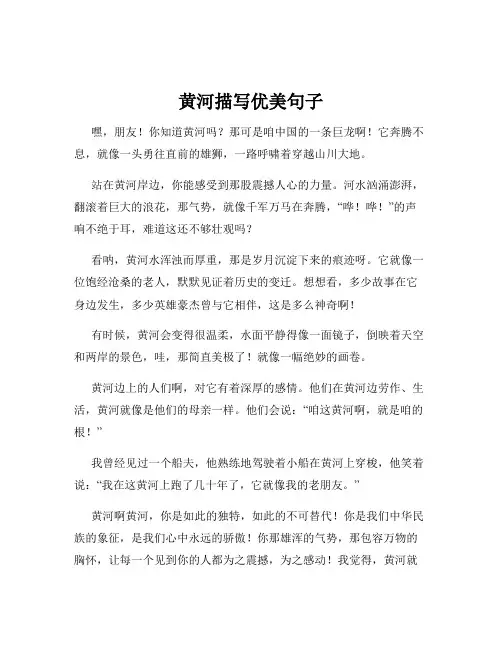 黄河描写优美句子

嘿，朋友！你知道黄河吗？那可是咱中国的一条巨龙啊！它奔腾不息，就像一头勇往直前的雄狮，一路呼啸着穿越山川大地。

站在黄河岸边，你能感受到那股震撼人心的力量。河水汹涌澎湃，翻滚着巨大的浪花，那气势，就像千军万马在奔腾，“哗！哗！”的声响不绝于耳，难道这还不够壮观吗？

看呐，黄河水浑浊而厚重，那是岁月沉淀下来的痕迹呀。它就像一位饱经沧桑的老人，默默见证着历史的变迁。想想看，多少故事在它身边发生，多少英雄豪杰曾与它相伴，这是多么神奇啊！

有时候，黄河会变得很温柔，水面平静得像一面镜子，倒映着天空和两岸的景色，哇，那简直美极了！就像一幅绝妙的画卷。

黄河边上的人们啊，对它有着深厚的感情。他们在黄河边劳作、生活，黄河就像是他们的母亲一样。他们会说：“咱这黄河啊，就是咱的根！”

我曾经见过一个船夫，他熟练地驾驶着小船在黄河上穿梭，他笑着说：“我在这黄河上跑了几十年了，它就像我的老朋友。”

黄河啊黄河，你是如此的独特，如此的不可替代！你是我们中华民族的象征，是我们心中永远的骄傲！你那雄浑的气势，那包容万物的胸怀，让每一个见到你的人都为之震撼，为之感动！我觉得，黄河就